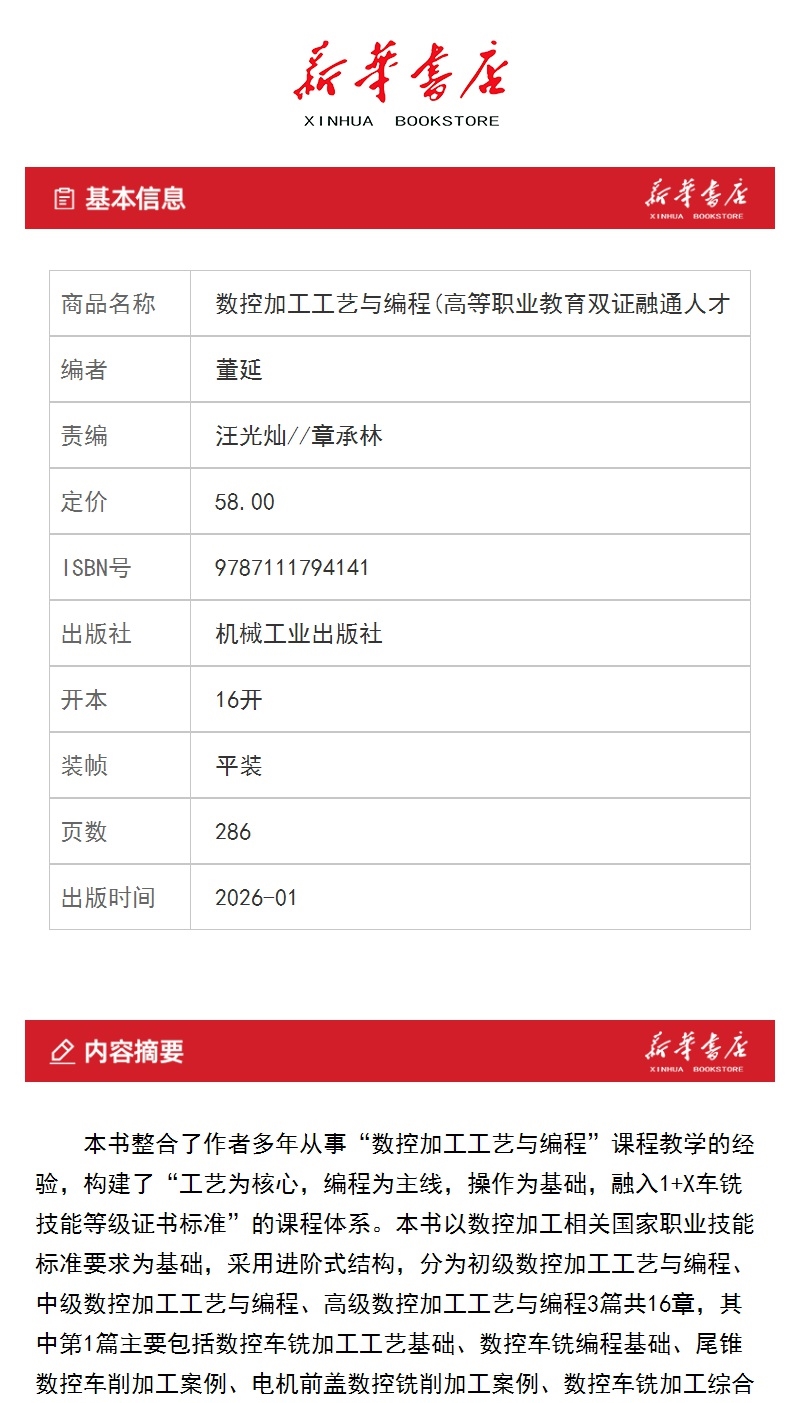 新华书店
XINHUA BOOKSTORE

基本信息

新华书店
XINHUA BOOKSTORE

| 商品名称 | 数控加工工艺与编程(高等职业教育双证融通人才 |
|---|---|
| 编者 | 董延 |
| 责编 | 汪光灿//章承林 |
| 定价 | 58.00 |
| ISBN号 | 9787111794141 |
| 出版社 | 机械工业出版社 |
| 开本 | 16开 |
| 装帧 | 平装 |
| 页数 | 286 |
| 出版时间 | 2026-01 |

内容摘要

新华书店
XINHUA BOOKSTORE

本书整合了作者多年从事“数控加工工艺与编程”课程教学的经验，构建了“工艺为核心，编程为主线，操作为基础，融入1+X车铣技能等级证书标准”的课程体系。本书以数控加工相关国家职业技能标准要求为基础，采用进阶式结构，分为初级数控加工工艺与编程、中级数控加工工艺与编程、高级数控加工工艺与编程3篇共16章，其中第1篇主要包括数控车铣加工工艺基础、数控车铣编程基础、尾锥数控车削加工案例、电机前盖数控铣削加工案例、数控车铣加工综合